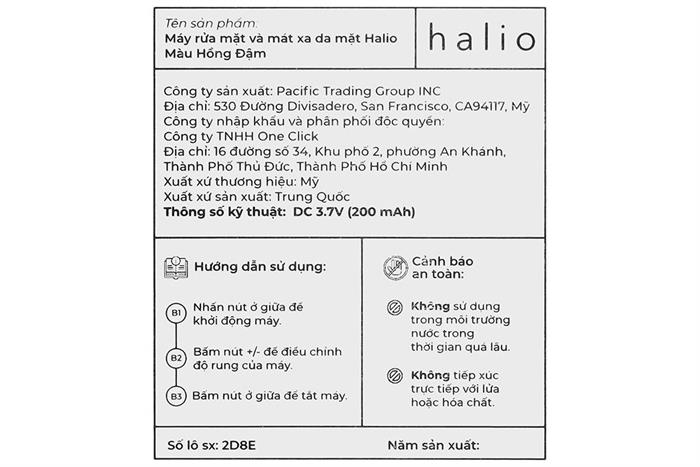 Tên sản phẩm:
Máy rửa mặt và mát xa da mặt Halio
Màu Hồng Đậm

halio

Công ty sản xuất: Pacific Trading Group INC
Địa chỉ: 530 Đường Divisadero, San Francisco, CA94117, Mỹ
Công ty nhập khẩu và phân phối độc quyền:
Công ty TNHH One Click
Địa chỉ: 16 đường số 34, Khu phố 2, phường An Khánh, Thành Phố Thủ Đức, Thành Phố Hồ Chí Minh
Xuất xứ thương hiệu: Mỹ
Xuất xứ sản xuất: Trung Quốc
Thông số kỹ thuật: DC 3.7V (200 mAh)

Hướng dẫn sử dụng:

B1 Nhấn nút ở giữa để khởi động máy.

B2 Bấm nút +/- để điều chỉnh độ rung của máy.

B3 Bấm nút ở giữa để tắt máy.

Cảnh báo an toàn:

Không sử dụng trong môi trường nước trong thời gian quá lâu.

Không tiếp xúc trực tiếp với lửa hoặc hóa chất.

Số lô sx: 2D8E

Năm sản xuất: